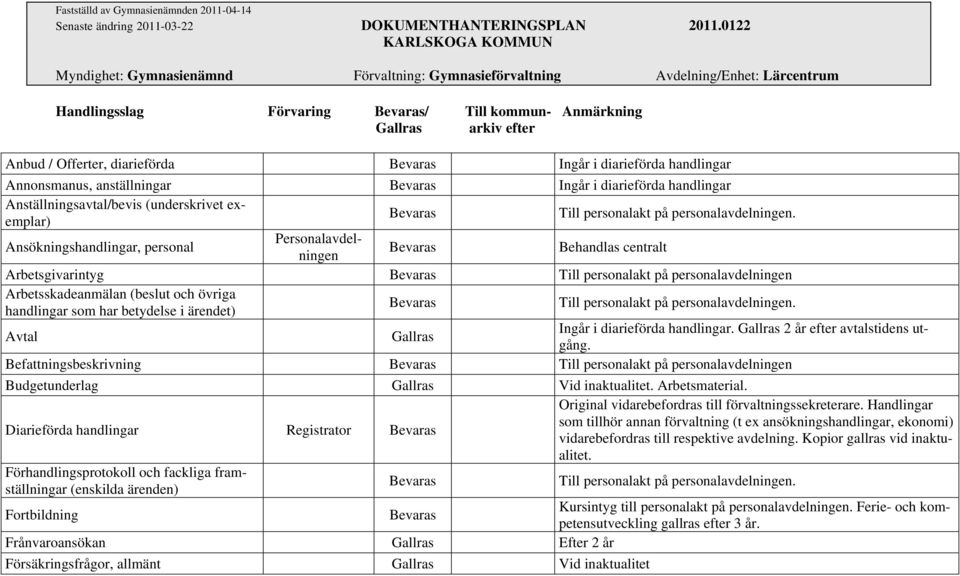 Fastställd av Gymnasienämnden 2011-04-14
Senaste ändring 2011-03-22 DOKUMENTHANTERINGSPLAN 2011.0122
KARLSKOGA KOMMUN

Myndighet: Gymnasienämnd Förvaltning: Gymnasieförvaltning Avdelning/Enhet: Lärcentrum

| Handlingsslag | Förvaring | Bevaras/ Gallras | Till kommunarkiv efter | Anmärkning |
|---|---|---|---|---|
| Anbud / Offerter, diarieförda | | Bevaras | | Ingår i diarieförda handlingar |
| Annonsmanus, anställningar | | Bevaras | | Ingår i diarieförda handlingar |
| Anställningsavtal/bevis (underskrivet exemplar) | | Bevaras | | Till personalakt på personalavdelningen. |
| Ansökningshandlingar, personal | Personalavdelningen | Bevaras | | Behandlas centralt |
| Arbetsgivarintyg | | Bevaras | | Till personalakt på personalavdelningen |
| Arbetsskadeanmälan (beslut och övriga handlingar som har betydelse i ärendet) | | Bevaras | | Till personalakt på personalavdelningen. |
| Avtal | | Gallras | | Ingår i diarieförda handlingar. Gallras 2 år efter avtalstidens utgång. |
| Befattningsbeskrivning | | Bevaras | | Till personalakt på personalavdelningen |
| Budgetunderlag | | Gallras | | Vid inaktualitet. Arbetsmaterial. |
| Diarieförda handlingar | Registrator | Bevaras | | Original vidarebefordras till förvaltningssekreterare. Handlingar som tillhör annan förvaltning (t ex ansökningshandlingar, ekonomi) vidarebefordras till respektive avdelning. Kopior gallras vid inaktualitet. |
| Förhandlingsprotokoll och fackliga framställningar (enskilda ärenden) | | Bevaras | | Till personalakt på personalavdelningen. |
| Fortbildning | | Bevaras | | Kursintyg till personalakt på personalavdelningen. Ferie- och kompetensutveckling gallras efter 3 år. |
| Frånvaroansökan | | Gallras | | Efter 2 år |
| Försäkringsfrågor, allmänt | | Gallras | | Vid inaktualitet |